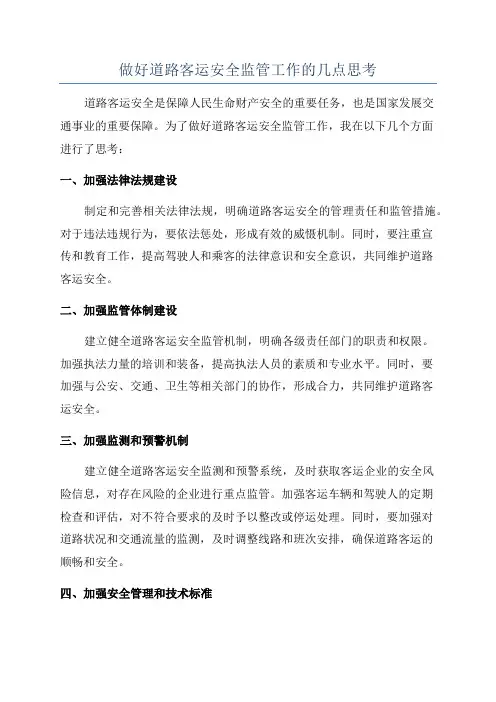 做好道路客运安全监管工作的几点思考

道路客运安全是保障人民生命财产安全的重要任务，也是国家发展交通事业的重要保障。为了做好道路客运安全监管工作，我在以下几个方面进行了思考：

一、加强法律法规建设

制定和完善相关法律法规，明确道路客运安全的管理责任和监管措施。对于违法违规行为，要依法惩处，形成有效的威慑机制。同时，要注重宣传和教育工作，提高驾驶人和乘客的法律意识和安全意识，共同维护道路客运安全。

二、加强监管体制建设

建立健全道路客运安全监管机制，明确各级责任部门的职责和权限。加强执法力量的培训和装备，提高执法人员的素质和专业水平。同时，要加强与公安、交通、卫生等相关部门的协作，形成合力，共同维护道路客运安全。

三、加强监测和预警机制

建立健全道路客运安全监测和预警系统，及时获取客运企业的安全风险信息，对存在风险的企业进行重点监管。加强客运车辆和驾驶人的定期检查和评估，对不符合要求的及时予以整改或停运处理。同时，要加强对道路状况和交通流量的监测，及时调整线路和班次安排，确保道路客运的顺畅和安全。

四、加强安全管理和技术标准